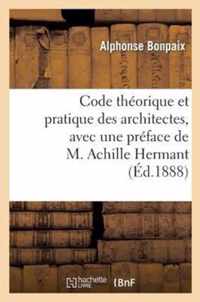 Alphonse Bonpaix

Code théorique et pratique des architectes, avec une préface de M. Achille Hermant (Éd.1888)

hachette LIVRE BnF